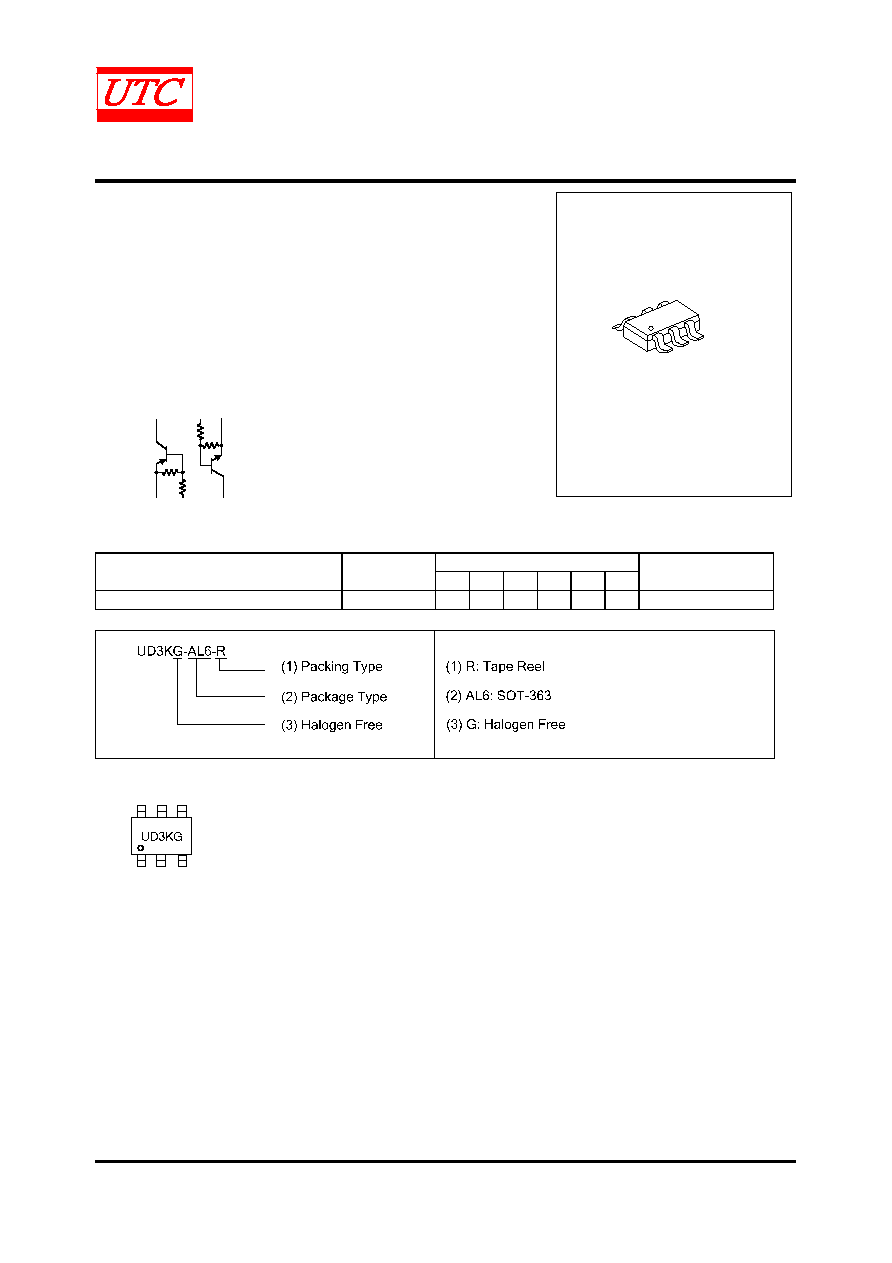 UTC

UD3KG-AL6-R

(1) Packing Type

(2) Package Type

(3) Halogen Free

(1) R: Tape Reel

(2) AL6: SOT-363

(3) G: Halogen Free

UD3KG